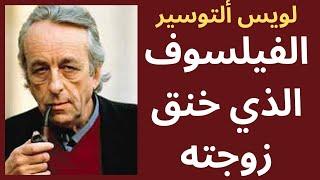 لويس ألتوسير

الفيلسوف الذي خنق زوجته